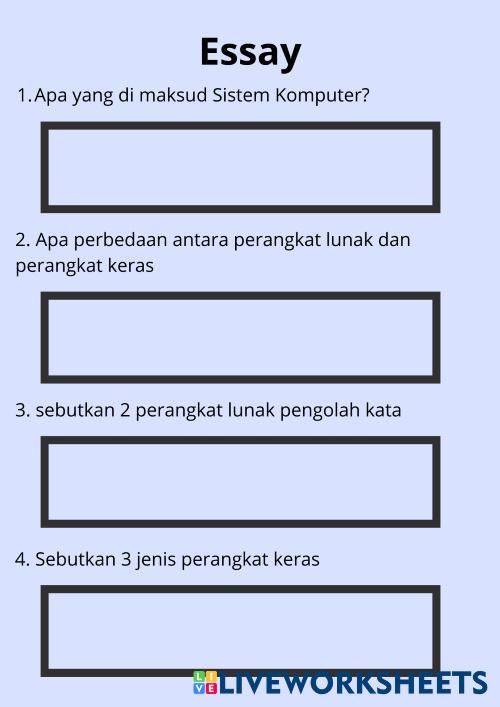 Essay

1. Apa yang di maksud Sistem Komputer?

2. Apa perbedaan antara perangkat lunak dan perangkat keras

3. sebutkan 2 perangkat lunak pengolah kata

4. Sebutkan 3 jenis perangkat keras

LIVEWORKSHEETS